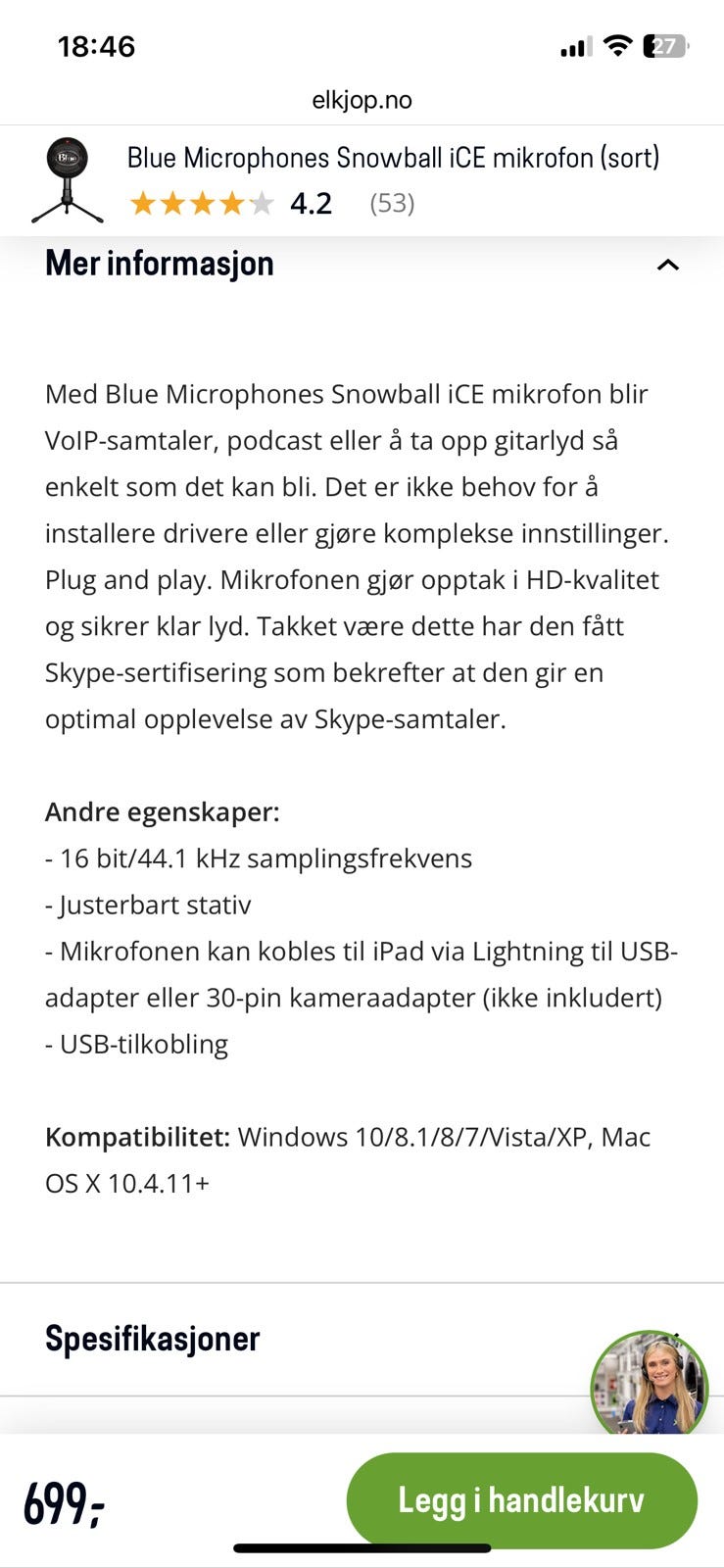 18:46

27

elkjop.no

Blue

Blue Microphones Snowball iCE mikrofon (sort)

4.2 (53)

Mer informasjon

Med Blue Microphones Snowball iCE mikrofon blir VoIP-samtaler, podcast eller å ta opp gitarlyd så enkelt som det kan bli. Det er ikke behov for å installere drivere eller gjøre komplekse innstillinger. Plug and play. Mikrofonen gjør opptak i HD-kvalitet og sikrer klar lyd. Takket være dette har den fått Skype-sertifisering som bekrefter at den gir en optimal opplevelse av Skype-samtaler.

Andre egenskaper:
- 16 bit/44.1 kHz samplingsfrekvens
- Justerbart stativ
- Mikrofonen kan kobles til iPad via Lightning til USB-adapter eller 30-pin kameraadapter (ikke inkludert)
- USB-tilkobling

Kompatibilitet: Windows 10/8.1/8/7/Vista/XP, Mac OS X 10.4.11+

Spesifikasjoner

699,-

Legg i handlekurv